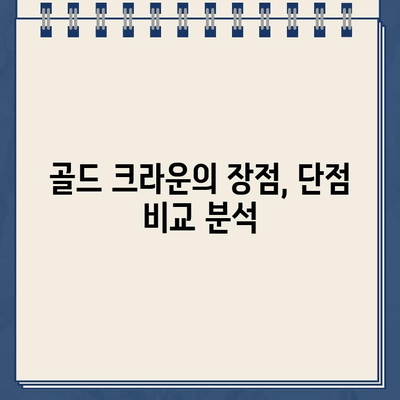 골드 크라운의 장점, 단점 비교 분석